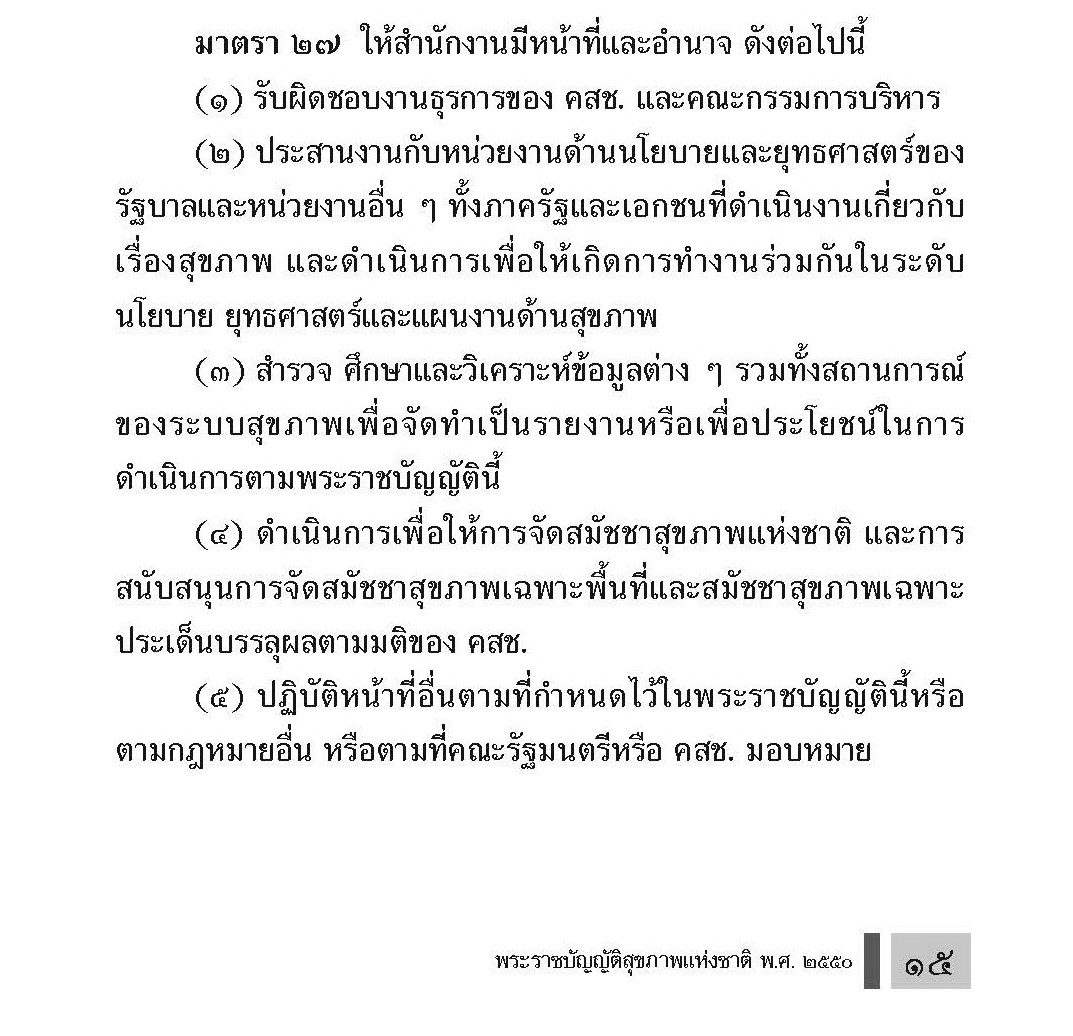 มาตรา ๒๗ ให้สำนักงานมีหน้าที่และอำนาจ ดังต่อไปนี้

(๑) รับผิดชอบงานธุรการของ คสช. และคณะกรรมการบริหาร

(๒) ประสานงานกับหน่วยงานด้านนโยบายและยุทธศาสตร์ของรัฐบาลและหน่วยงานอื่น ๆ ทั้งภาครัฐและเอกชนที่ดำเนินงานเกี่ยวกับเรื่องสุขภาพ และดำเนินการเพื่อให้เกิดการทำงานร่วมกันในระดับนโยบาย ยุทธศาสตร์และแผนงานด้านสุขภาพ

(๓) สำรวจ ศึกษาและวิเคราะห์ข้อมูลต่าง ๆ รวมทั้งสถานการณ์ของระบบสุขภาพเพื่อจัดทำเป็นรายงานหรือเพื่อประโยชน์ในการดำเนินการตามพระราชบัญญัตินี้

(๔) ดำเนินการเพื่อให้การจัดสมัชชาสุขภาพแห่งชาติ และการสนับสนุนการจัดสมัชชาสุขภาพเฉพาะพื้นที่และสมัชชาสุขภาพเฉพาะประเด็นบรรลุผลตามมติของ คสช.

(๕) ปฏิบัติหน้าที่อื่นตามที่กำหนดไว้ในพระราชบัญญัตินี้หรือตามกฎหมายอื่น หรือตามที่คณะรัฐมนตรีหรือ คสช. มอบหมาย

พระราชบัญญัติสุขภาพแห่งชาติ พ.ศ. ๒๕๕๐ ๑๕